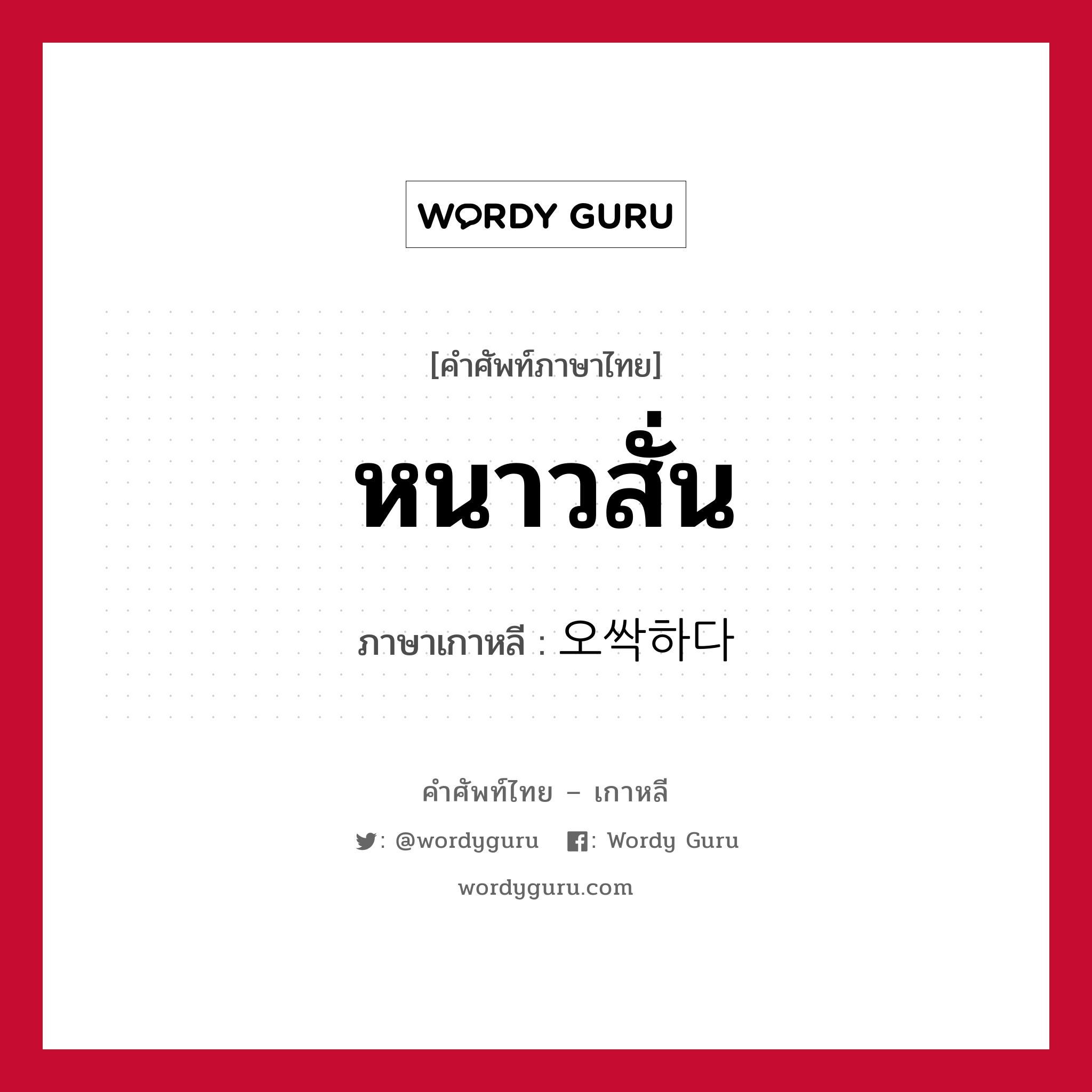 WORDY GURU

[คำศัพท์ภาษาไทย]

หนาวสั่น

ภาษาเกาหลี : 오싹하다

คำศัพท์ไทย – เกาหลี

: @wordyguru  : Wordy Guru

wordyguru.com